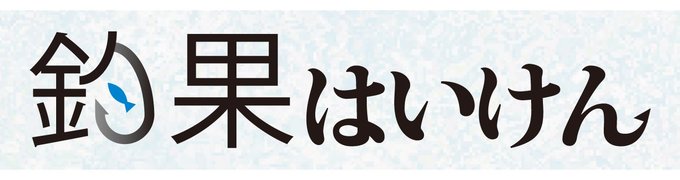 釣果はいけん